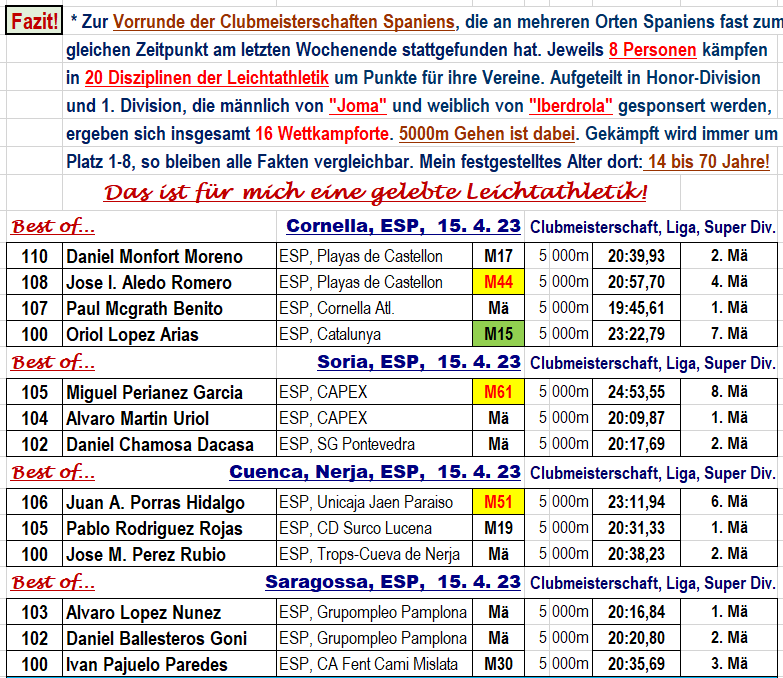 Fazit! * Zur Vorrunde der Clubmeisterschaften Spaniens, die an mehreren Orten Spaniens fast zum gleichen Zeitpunkt am letzten Wochenende stattgefunden hat. Jeweils 8 Personen kämpfen in 20 Disziplinen der Leichtathletik um Punkte für ihre Vereine. Aufgeteilt in Honor-Division und 1. Division, die männlich von "Joma" und weiblich von "Iberdrola" gesponsert werden, ergeben sich insgesamt 16 Wettkampforte. 5000m Gehen ist dabei. Gekämpft wird immer um Platz 1-8, so bleiben alle Fakten vergleichbar. Mein festgestelltes Alter dort: 14 bis 70 Jahre!

Das ist für mich eine gelebte Leichtathletik!

Best of... Cornella, ESP, 15. 4. 23 Clubmeisterschaft, Liga, Super Div.

| 110 | Daniel Monfort Moreno | ESP, Playas de Castellon | M17 | 5 000m | 20:39,93 | 2. Mä |
|---|---|---|---|---|---|---|
| 108 | Jose I. Aledo Romero | ESP, Playas de Castellon | M44 | 5 000m | 20:57,70 | 4. Mä |
| 107 | Paul Mcgrath Benito | ESP, Cornella Atl. | Mä | 5 000m | 19:45,61 | 1. Mä |
| 100 | Oriol Lopez Arias | ESP, Catalunya | M15 | 5 000m | 23:22,79 | 7. Mä |

Best of... Soria, ESP, 15. 4. 23 Clubmeisterschaft, Liga, Super Div.

| 105 | Miguel Perianez Garcia | ESP, CAPEX | M61 | 5 000m | 24:53,55 | 8. Mä |
|---|---|---|---|---|---|---|
| 104 | Alvaro Martin Uriol | ESP, CAPEX | Mä | 5 000m | 20:09,87 | 1. Mä |
| 102 | Daniel Chamosa Dacasa | ESP, SG Pontevedra | Mä | 5 000m | 20:17,69 | 2. Mä |

Best of... Cuenca, Nerja, ESP, 15. 4. 23 Clubmeisterschaft, Liga, Super Div.

| 106 | Juan A. Porras Hidalgo | ESP, Unicaja Jaen Paraiso | M51 | 5 000m | 23:11,94 | 6. Mä |
|---|---|---|---|---|---|---|
| 105 | Pablo Rodriguez Rojas | ESP, CD Surco Lucena | M19 | 5 000m | 20:31,33 | 1. Mä |
| 100 | Jose M. Perez Rubio | ESP, Trops-Cueva de Nerja | Mä | 5 000m | 20:38,23 | 2. Mä |

Best of... Saragossa, ESP, 15. 4. 23 Clubmeisterschaft, Liga, Super Div.

| 103 | Alvaro Lopez Nunez | ESP, Grupompleo Pamplona | Mä | 5 000m | 20:16,84 | 1. Mä |
|---|---|---|---|---|---|---|
| 102 | Daniel Ballesteros Goni | ESP, Grupompleo Pamplona | Mä | 5 000m | 20:20,80 | 2. Mä |
| 100 | Ivan Pajuelo Paredes | ESP, CA Fent Cami Mislata | M30 | 5 000m | 20:35,69 | 3. Mä |